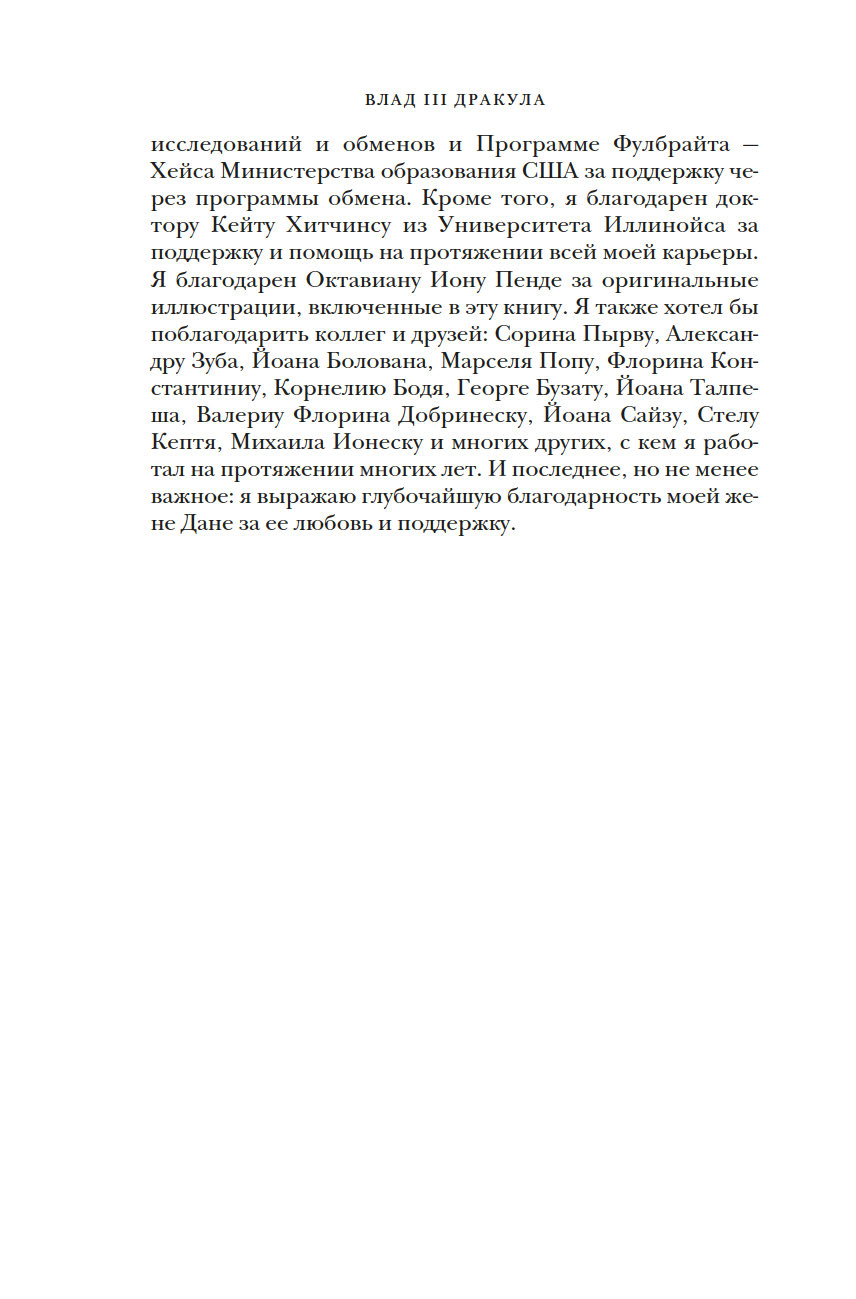 ВЛАД III ДРАКУЛА

исследований и обменов и Программе Фулбрайта — Хейса Министерства образования США за поддержку через программы обмена. Кроме того, я благодарен доктору Кейту Хитчинсу из Университета Иллинойса за поддержку и помощь на протяжении всей моей карьеры. Я благодарен Октавиану Иону Пенде за оригинальные иллюстрации, включенные в эту книгу. Я также хотел бы поблагодарить коллег и друзей: Сорина Пырву, Александру Зуба, Йоана Болована, Марселя Попу, Флорина Константиниу, Корнелию Бодя, Георге Бузату, Йоана Талпеша, Валериу Флорина Добринеску, Йоана Сайзу, Стелу Кептя, Михаила Ионеску и многих других, с кем я работал на протяжении многих лет. И последнее, но не менее важное: я выражаю глубочайшую благодарность моей жене Дане за ее любовь и поддержку.